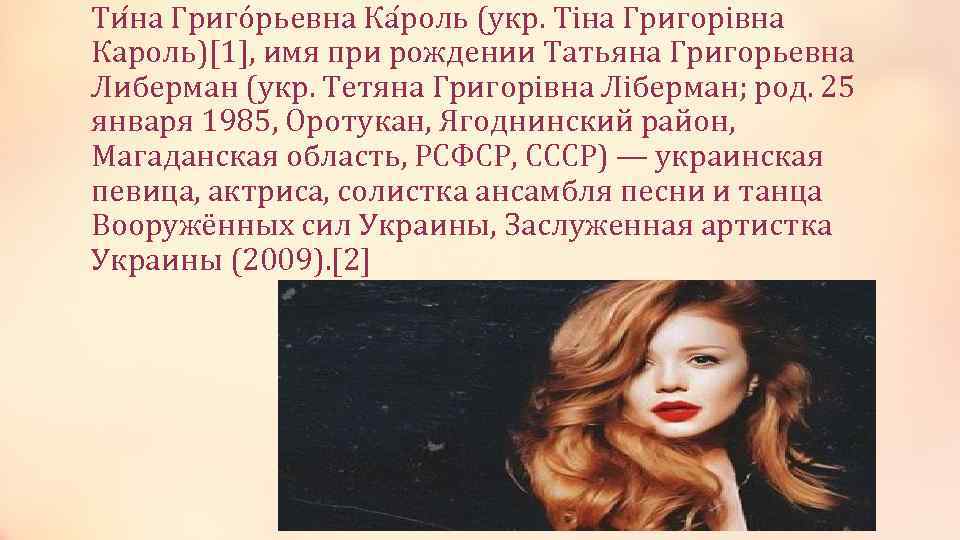 Ти́на Григо́рьевна Ка́роль (укр. Тіна Григорівна Кароль)[1], имя при рождении Татьяна Григорьевна Либерман (укр. Тетяна Григорівна Ліберман; род. 25 января 1985, Оротукан, Ягоднинский район, Магаданская область, РСФСР, СССР) — украинская певица, актриса, солистка ансамбля песни и танца Вооружённых сил Украины, Заслуженная артистка Украины (2009).[2]